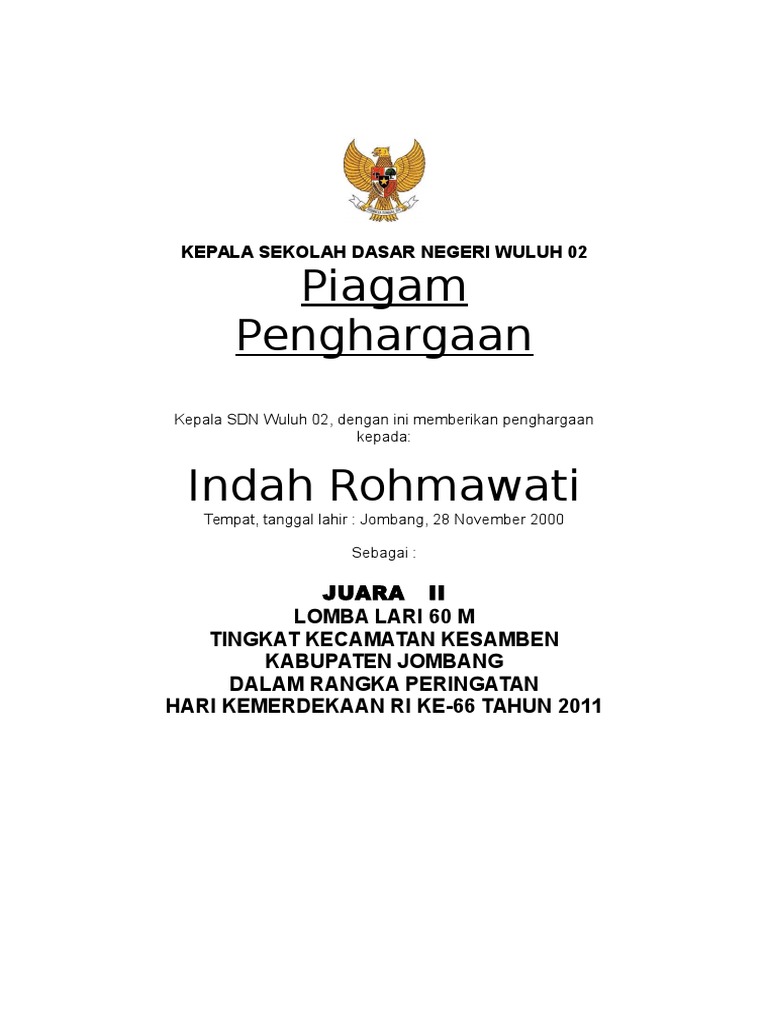 KEPALA SEKOLAH DASAR NEGERI WULUH 02

Piagam Penghargaan

Kepala SDN Wuluh 02, dengan ini memberikan penghargaan kepada:

Indah Rohmawati

Tempat, tanggal lahir : Jombang, 28 November 2000

Sebagai :

JUARA II

LOMBA LARI 60 M
TINGKAT KECAMATAN KESAMBEN
KABUPATEN JOMBANG
DALAM RANGKA PERINGATAN
HARI KEMERDEKAAN RI KE-66 TAHUN 2011